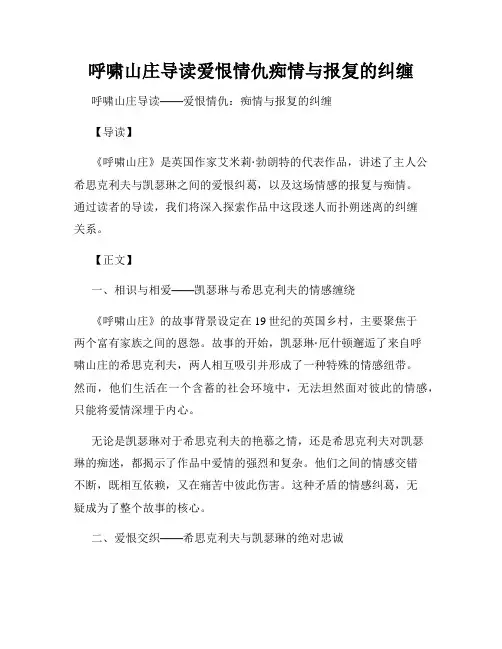 呼啸山庄导读爱恨情仇痴情与报复的纠缠

呼啸山庄导读——爱恨情仇：痴情与报复的纠缠

【导读】

《呼啸山庄》是英国作家艾米莉·勃朗特的代表作品，讲述了主人公希思克利夫与凯瑟琳之间的爱恨纠葛，以及这场情感的报复与痴情。通过读者的导读，我们将深入探索作品中这段迷人而扑朔迷离的纠缠关系。

【正文】

一、相识与相爱——凯瑟琳与希思克利夫的情感缠绕

《呼啸山庄》的故事背景设定在19世纪的英国乡村，主要聚焦于两个富有家族之间的恩怨。故事的开始，凯瑟琳·厄什顿邂逅了来自呼啸山庄的希思克利夫，两人相互吸引并形成了一种特殊的情感纽带。然而，他们生活在一个含蓄的社会环境中，无法坦然面对彼此的情感，只能将爱情深埋于内心。

无论是凯瑟琳对于希思克利夫的艳慕之情，还是希思克利夫对凯瑟琳的痴迷，都揭示了作品中爱情的强烈和复杂。他们之间的情感交错不断，既相互依赖，又在痛苦中彼此伤害。这种矛盾的情感纠葛，无疑成为了整个故事的核心。

二、爱恨交织——希思克利夫与凯瑟琳的绝对忠诚